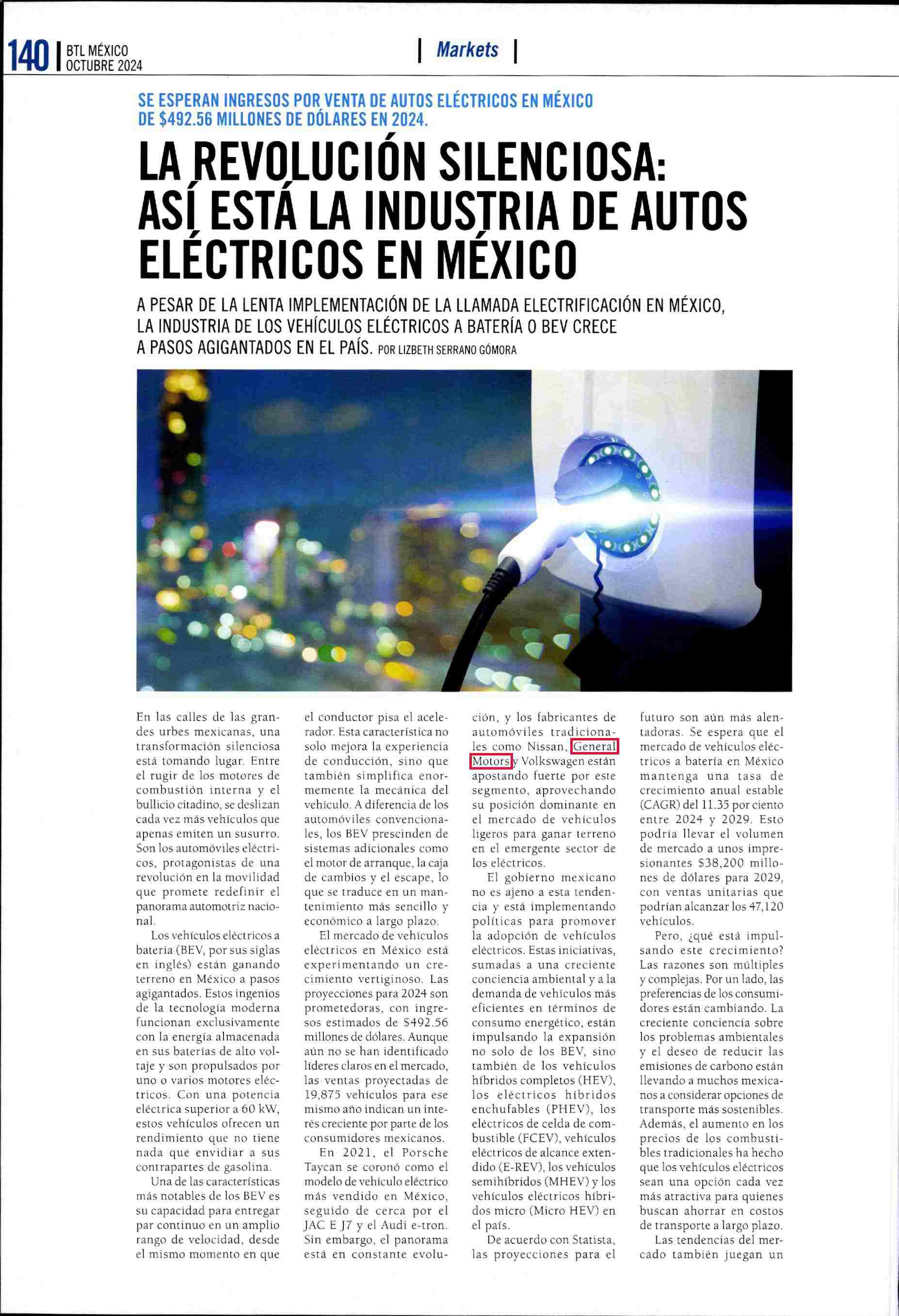 140 | BTL MÉXICO OCTUBRE 2024

| Markets |

SE ESPERAN INGRESOS POR VENTA DE AUTOS ELÉCTRICOS EN MÉXICO DE $492.56 MILLONES DE DÓLARES EN 2024.

LA REVOLUCIÓN SILENCIOSA: ASÍ ESTÁ LA INDUSTRIA DE AUTOS ELÉCTRICOS EN MÉXICO

A PESAR DE LA LENTA IMPLEMENTACIÓN DE LA LLAMADA ELECTRIFICACIÓN EN MÉXICO, LA INDUSTRIA DE LOS VEHÍCULOS ELÉCTRICOS A BATERÍA O BEV CRECE A PASOS AGIGANTADOS EN EL PAÍS. POR LIZBETH SERRANO GÓMORA

En las calles de las grandes urbes mexicanas, una transformación silenciosa está tomando lugar. Entre el rugir de los motores de combustión interna y el bullicio citadino, se deslizan cada vez más vehículos que apenas emiten un susurro. Son los automóviles eléctricos, protagonistas de una revolución en la movilidad que promete redefinir el panorama automotriz nacional.

Los vehículos eléctricos a batería (BEV, por sus siglas en inglés) están ganando terreno en México a pasos agigantados. Estos ingenios de la tecnología moderna funcionan exclusivamente con la energía almacenada en sus baterías de alto voltaje y son propulsados por uno o varios motores eléctricos. Con una potencia eléctrica superior a 60 kW, estos vehículos ofrecen un rendimiento que no tiene nada que envidiar a sus contrapartes de gasolina.

Una de las características más notables de los BEV es su capacidad para entregar par continuo en un amplio rango de velocidad, desde el mismo momento en que el conductor pisa el acelerador. Esta característica no solo mejora la experiencia de conducción, sino que también simplifica enormemente la mecánica del vehículo. A diferencia de los automóviles convencionales, los BEV prescinden de sistemas adicionales como el motor de arranque, la caja de cambios y el escape, lo que se traduce en un mantenimiento más sencillo y económico a largo plazo.

El mercado de vehículos eléctricos en México está experimentando un crecimiento vertiginoso. Las proyecciones para 2024 son prometedoras, con ingresos estimados de $492.56 millones de dólares. Aunque aún no se han identificado líderes claros en el mercado, las ventas proyectadas de 19,875 vehículos para ese mismo año indican un interés creciente por parte de los consumidores mexicanos.

En 2021, el Porsche Taycan se coronó como el modelo de vehículo eléctrico más vendido en México, seguido de cerca por el JAC E J7 y el Audi e-tron. Sin embargo, el panorama está en constante evolución, y los fabricantes de automóviles tradicionales como Nissan, General Motors y Volkswagen están apostando fuerte por este segmento, aprovechando su posición dominante en el mercado de vehículos ligeros para ganar terreno en el emergente sector de los eléctricos.

El gobierno mexicano no es ajeno a esta tendencia y está implementando políticas para promover la adopción de vehículos eléctricos. Estas iniciativas, sumadas a una creciente conciencia ambiental y a la demanda de vehículos más eficientes en términos de consumo energético, están impulsando la expansión no solo de los BEV, sino también de los vehículos híbridos completos (HEV), los eléctricos híbridos enchufables (PHEV), los eléctricos de celda de combustible (FCEV), vehículos eléctricos de alcance extendido (E-REV), los vehículos semihíbridos (MHEV) y los vehículos eléctricos híbridos micro (Micro HEV) en el país.

De acuerdo con Statista, las proyecciones para el futuro son aún más alentadoras. Se espera que el mercado de vehículos eléctricos a batería en México mantenga una tasa de crecimiento anual estable (CAGR) del 11.35 por ciento entre 2024 y 2029. Esto podría llevar el volumen de mercado a unos impresionantes $38,200 millones de dólares para 2029, con ventas unitarias que podrían alcanzar los 47,120 vehículos.

Pero, ¿qué está impulsando este crecimiento? Las razones son múltiples y complejas. Por un lado, las preferencias de los consumidores están cambiando. La creciente conciencia sobre los problemas ambientales y el deseo de reducir las emisiones de carbono están llevando a muchos mexicanos a considerar opciones de transporte más sostenibles. Además, el aumento en los precios de los combustibles tradicionales ha hecho que los vehículos eléctricos sean una opción cada vez más atractiva para quienes buscan ahorrar en costos de transporte a largo plazo.

Las tendencias del mercado también juegan un